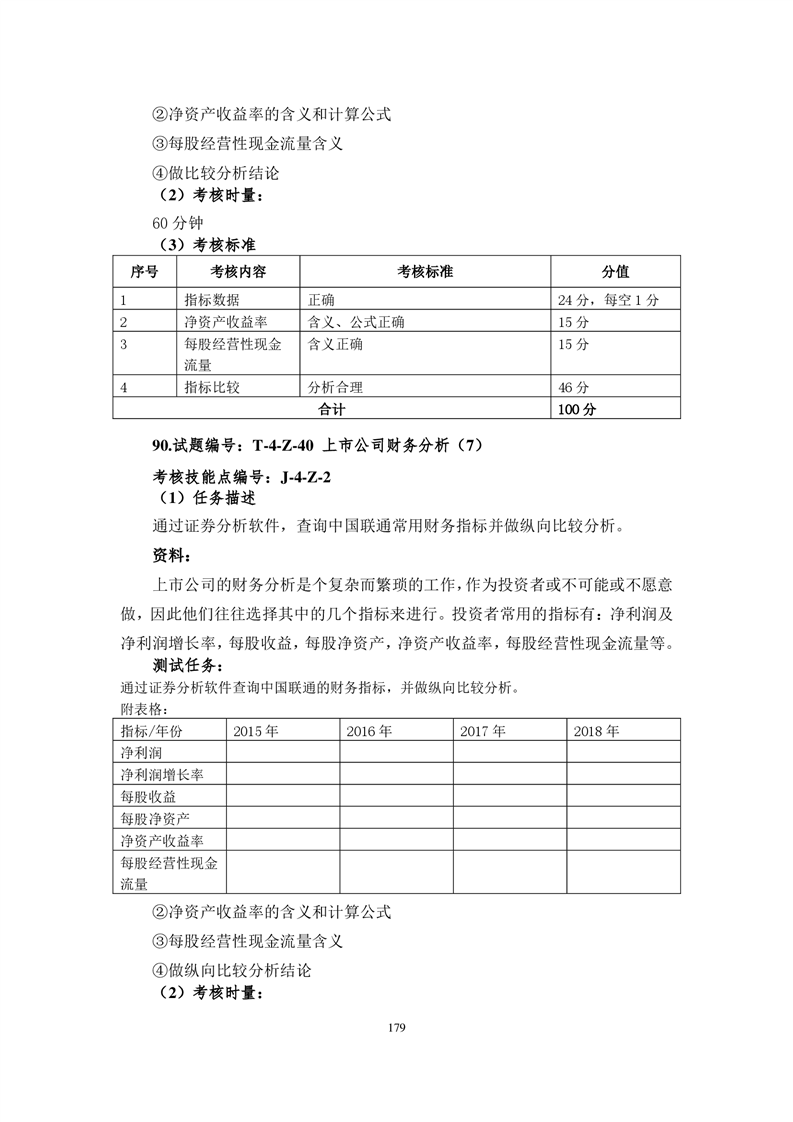 ②净资产收益率的含义和计算公式

③每股经营性现金流量含义

④做比较分析结论

（2）考核时量：

60 分钟

（3）考核标准

| 序号 | 考核内容 | 考核标准 | 分值 |
|---|---|---|---|
| 1 | 指标数据 | 正确 | 24 分，每空 1 分 |
| 2 | 净资产收益率 | 含义、公式正确 | 15 分 |
| 3 | 每股经营性现金流量 | 含义正确 | 15 分 |
| 4 | 指标比较 | 分析合理 | 46 分 |
| 合计 | | | 100 分 |

90.试题编号：T-4-Z-40 上市公司财务分析（7）

考核技能点编号：J-4-Z-2

（1）任务描述

通过证券分析软件，查询中国联通常用财务指标并做纵向比较分析。

资料：

上市公司的财务分析是个复杂而繁琐的工作，作为投资者或不可能或不愿意做，因此他们往往选择其中的几个指标来进行。投资者常用的指标有：净利润及净利润增长率，每股收益，每股净资产，净资产收益率，每股经营性现金流量等。

测试任务：

通过证券分析软件查询中国联通的财务指标，并做纵向比较分析。

附表格：

| 指标/年份 | 2015 年 | 2016 年 | 2017 年 | 2018 年 |
|---|---|---|---|---|
| 净利润 | | | | |
| 净利润增长率 | | | | |
| 每股收益 | | | | |
| 每股净资产 | | | | |
| 净资产收益率 | | | | |
| 每股经营性现金流量 | | | | |

②净资产收益率的含义和计算公式

③每股经营性现金流量含义

④做纵向比较分析结论

（2）考核时量：

179